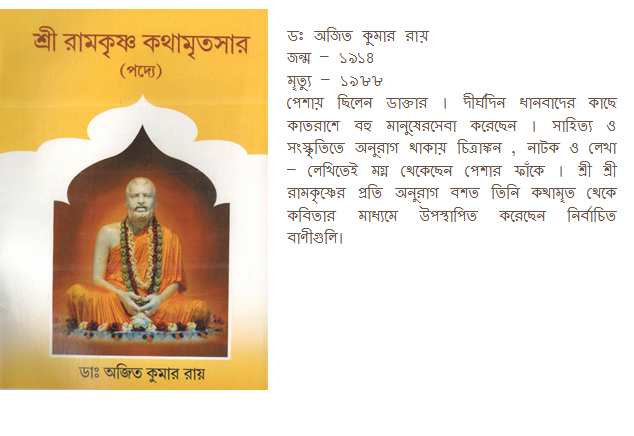 শ্রী রামকৃষ্ণ কথামৃতসার
(পদ্যে)

ডাঃ অজিত কুমার রায়

ডঃ অজিত কুমার রায়
জন্ম – ১৯১৪
মৃত্যু – ১৯৮৮
পেশায় ছিলেন ডাক্তার । দীর্ঘদিন ধানবাদের কাছে কাতরাশে বহু মানুষেরসেবা করেছেন । সাহিত্য ও সংস্কৃতিতে অনুরাগ থাকায় চিত্রাঙ্কন , নাটক ও লেখা – লেখিতেই মগ্ন থেকেছেন পেশার ফাঁকে । শ্রী শ্রী রামকৃষ্ণের প্রতি অনুরাগ বশত তিনি কথামৃত থেকে কবিতার মাধ্যমে উপস্থাপিত করেছেন নির্বাচিত বাণীগুলি।